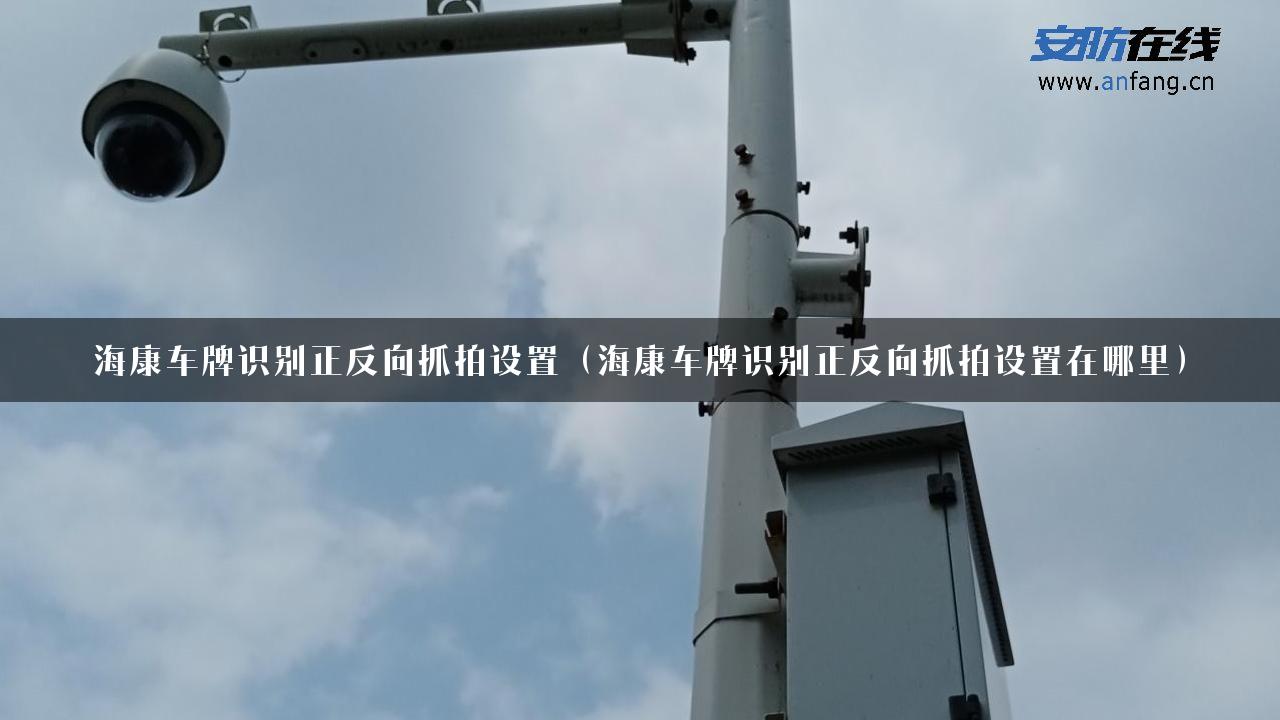 安防在线
www.anfang.cn

海康车牌识别正反向抓拍设置（海康车牌识别正反向抓拍设置在哪里）